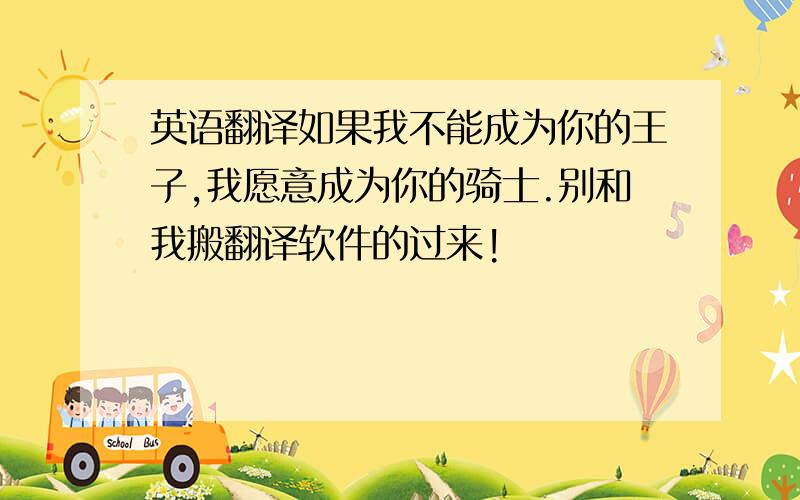 英语翻译如果我不能成为你的王子,我愿意成为你的骑士.别和我搬翻译软件的过来!

5

9

School Bus